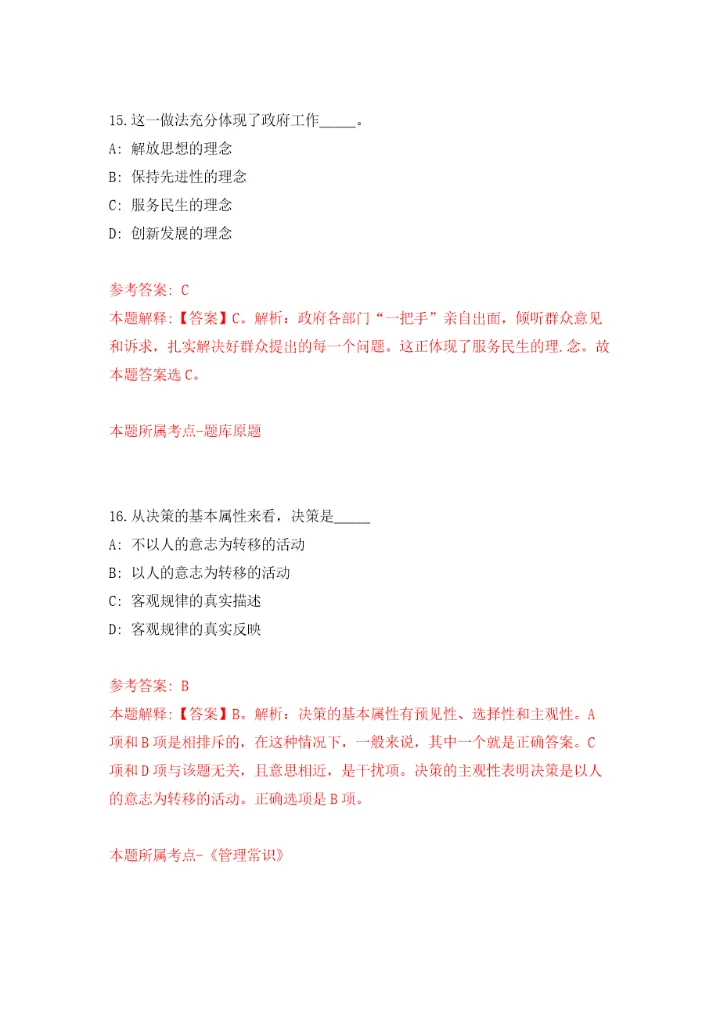 15.这一做法充分体现了政府工作_____。
A: 解放思想的理念
B: 保持先进性的理念
C: 服务民生的理念
D: 创新发展的理念

参考答案: C
本题解释:【答案】C。解析:政府各部门“一把手”亲自出面,倾听群众意见和诉求,扎实解决好群众提出的每一个问题。这正体现了服务民生的理.念。故本题答案选C。

本题所属考点-题库原题

16.从决策的基本属性来看,决策是_____
A: 不以人的意志为转移的活动
B: 以人的意志为转移的活动
C: 客观规律的真实描述
D: 客观规律的真实反映

参考答案: B
本题解释:【答案】B。解析:决策的基本属性有预见性、选择性和主观性。A项和B项是相排斥的,在这种情况下,一般来说,其中一个就是正确答案。C项和D项与该题无关,且意思相近,是干扰项。决策的主观性表明决策是以人的意志为转移的活动。正确选项是B项。

本题所属考点-《管理常识》